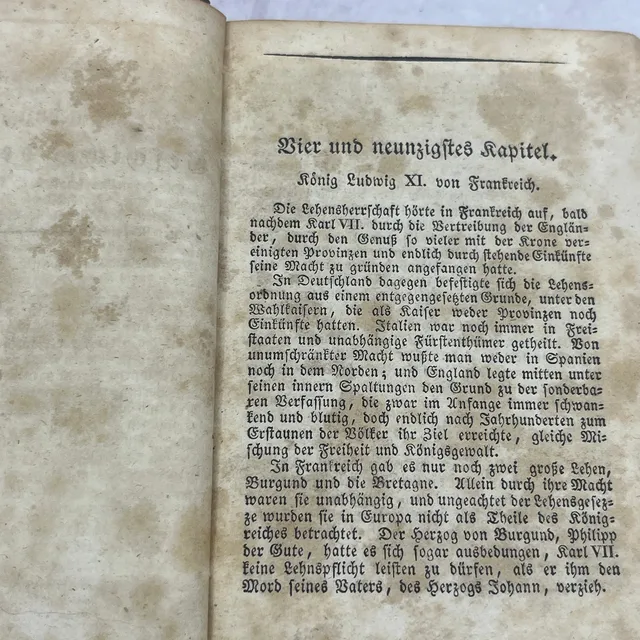 Vier und neunzigstes Kapitel.

König Ludwig XI. von Frankreich.

Die Lehensherrschaft hörte in Frankreich auf, bald nachdem Karl VII. durch die Vertreibung der Engländer, durch den Genuß so vieler mit der Krone vereinigten Provinzen und endlich durch stehende Einkünfte seine Macht zu gründen angefangen hatte.

In Deutschland dagegen befestigte sich die Lehensordnung aus einem entgegengesetzten Grunde, unter den Wahlkaisern, die als Kaiser weder Provinzen noch Einkünfte hatten. Italien war noch immer in Freistaaten und unabhängige Fürstenthümer getheilt. Von unumschränkter Macht wußte man weder in Spanien noch in dem Norden; und England legte mitten unter seinen innern Spaltungen den Grund zu der sonderbaren Verfassung, die zwar im Anfange immer schwankend und blutig, doch endlich nach Jahrhunderten zum Erstaunen der Völker ihr Ziel erreichte, gleiche Mischung der Freiheit und Königsgewalt.

In Frankreich gab es nur noch zwei große Lehen, Burgund und die Bretagne. Allein durch ihre Macht waren sie unabhängig, und ungeachtet der Lehensgesezze wurden sie in Europa nicht als Theile des Königreiches betrachtet. Der Herzog von Burgund, Philipp der Gute, hatte es sich sogar ausbedungen, Karl VII. keine Lehnspflicht leisten zu dürfen, als er ihm den Mord seines Vaters, des Herzogs Johann, verzieh.